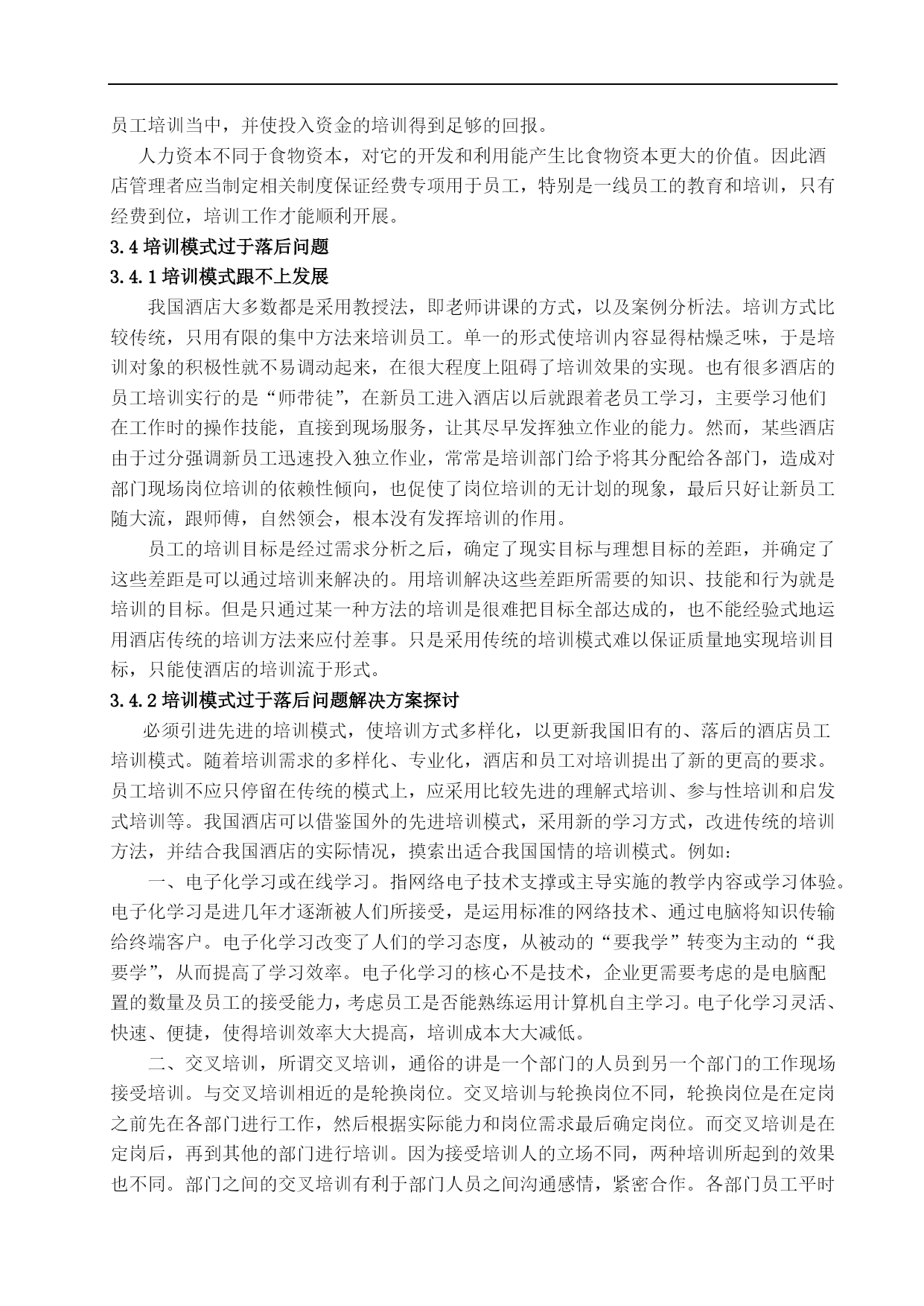 员工培训当中，并使投入资金的培训得到足够的回报。

人力资本不同于食物资本，对它的开发和利用能产生比食物资本更大的价值。因此酒店管理者应当制定相关制度保证经费专项用于员工，特别是一线员工的教育和培训，只有经费到位，培训工作才能顺利开展。

3.4 培训模式过于落后问题

3.4.1 培训模式跟不上发展

我国酒店大多数都是采用教授法，即老师讲课的方式，以及案例分析法。培训方式比较传统，只用有限的集中方法来培训员工。单一的形式使培训内容显得枯燥乏味，于是培训对象的积极性就不易调动起来，在很大程度上阻碍了培训效果的实现。也有很多酒店的员工培训实行的是“师带徒”，在新员工进入酒店以后就跟着老员工学习，主要学习他们在工作时的操作技能，直接到现场服务，让其尽早发挥独立作业的能力。然而，某些酒店由于过分强调新员工迅速投入独立作业，常常是培训部门给予将其分配给各部门，造成对部门现场岗位培训的依赖性倾向，也促使了岗位培训的无计划的现象，最后只好让新员工随大流，跟师傅，自然领会，根本没有发挥培训的作用。

员工的培训目标是经过需求分析之后，确定了现实目标与理想目标的差距，并确定了这些差距是可以通过培训来解决的。用培训解决这些差距所需要的知识、技能和行为就是培训的目标。但是只通过某一种方法的培训是很难把目标全部达成的，也不能经验式地运用酒店传统的培训方法来应付差事。只是采用传统的培训模式难以保证质量地实现培训目标，只能使酒店的培训流于形式。

3.4.2 培训模式过于落后问题解决方案探讨

必须引进先进的培训模式，使培训方式多样化，以更新我国旧有的、落后的酒店员工培训模式。随着培训需求的多样化、专业化，酒店和员工对培训提出了新的更高的要求。员工培训不应只停留在传统的模式上，应采用比较先进的理解式培训、参与性培训和启发式培训等。我国酒店可以借鉴国外的先进培训模式，采用新的学习方式，改进传统的培训方法，并结合我国酒店的实际情况，摸索出适合我国国情的培训模式。例如：

一、电子化学习或在线学习。指网络电子技术支撑或主导实施的教学内容或学习体验。电子化学习是进几年才逐渐被人们所接受，是运用标准的网络技术、通过电脑将知识传输给终端客户。电子化学习改变了人们的学习态度，从被动的“要我学”转变为主动的“我要学”，从而提高了学习效率。电子化学习的核心不是技术，企业更需要考虑的是电脑配置的数量及员工的接受能力，考虑员工是否能熟练运用计算机自主学习。电子化学习灵活、快速、便捷，使得培训效率大大提高，培训成本大大减低。

二、交叉培训，所谓交叉培训，通俗的讲是一个部门的人员到另一个部门的工作现场接受培训。与交叉培训相近的是轮换岗位。交叉培训与轮换岗位不同，轮换岗位是在定岗之前先在各部门进行工作，然后根据实际能力和岗位需求最后确定岗位。而交叉培训是在定岗后，再到其他的部门进行培训。因为接受培训人的立场不同，两种培训所起到的效果也不同。部门之间的交叉培训有利于部门人员之间沟通感情，紧密合作。各部门员工平时